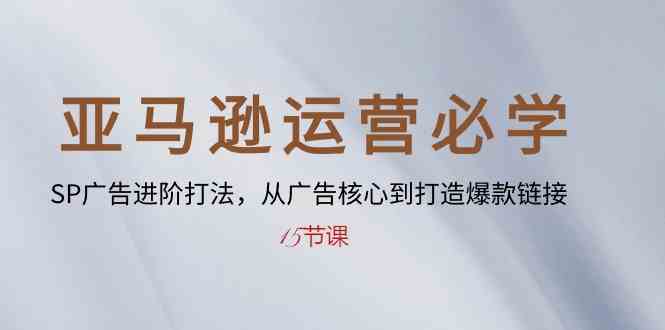 亚马逊运营必学

SP广告进阶打法，从广告核心到打造爆款链接

15节课